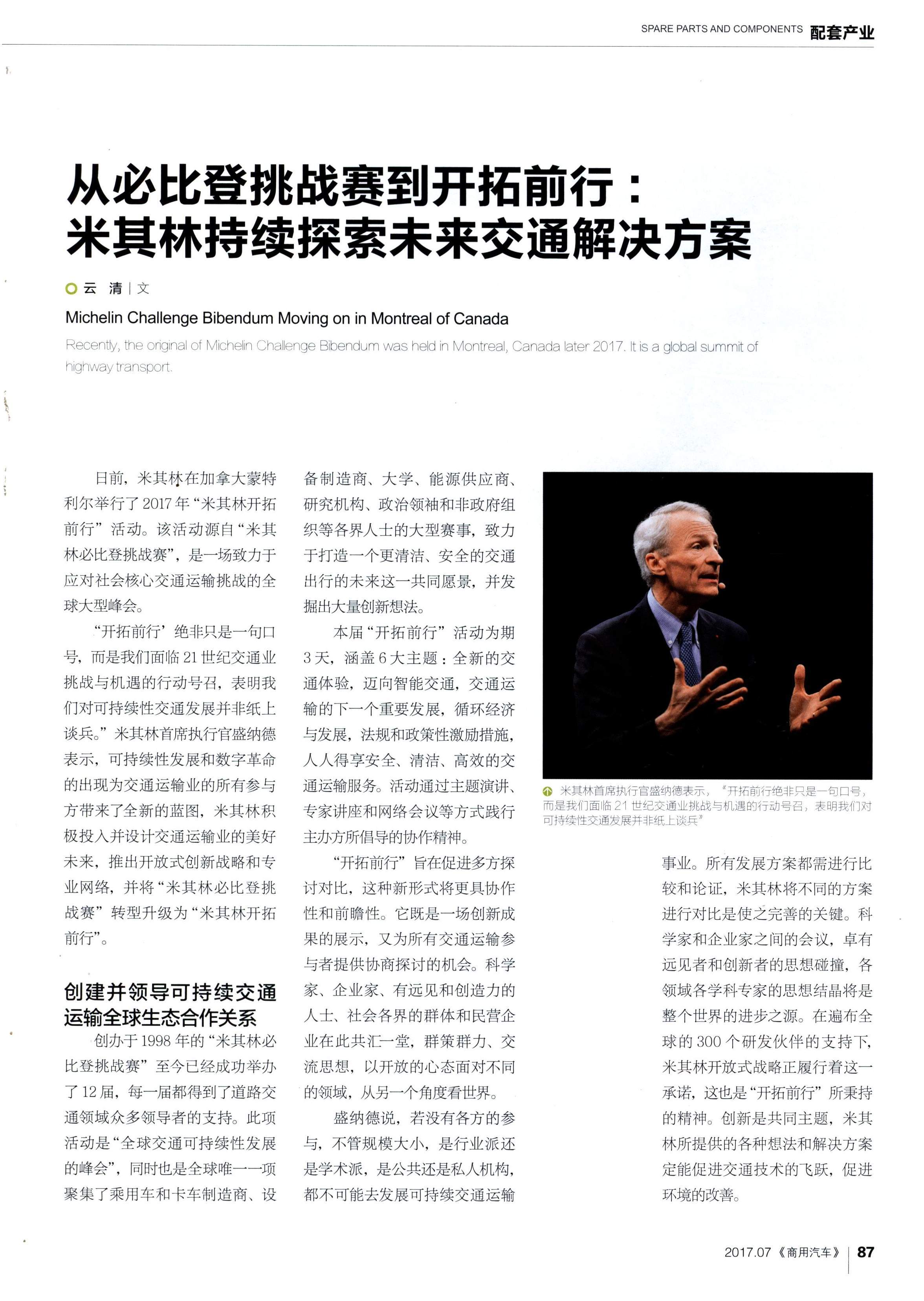 SPARE PARTS AND COMPONENTS 配套产业

从必比登挑战赛到开拓前行：
米其林持续探索未来交通解决方案

云 清 | 文

Michelin Challenge Bibendum Moving on in Montreal of Canada

Recently, the original of Michelin Challenge Bibendum was held in Montreal, Canada later 2017. It is a global summit of highway transport.

日前，米其林在加拿大蒙特利尔举行了 2017 年“米其林开拓前行”活动。该活动源自“米其林必比登挑战赛”，是一场致力于应对社会核心交通运输挑战的全球大型峰会。

“开拓前行’绝非只是一句口号，而是我们面临 21 世纪交通业挑战与机遇的行动号召，表明我们对可持续性交通发展并非纸上谈兵。”米其林首席执行官盛纳德表示，可持续性发展和数字革命的出现为交通运输业的所有参与方带来了全新的蓝图，米其林积极投入并设计交通运输业的美好未来，推出开放式创新战略和专业网络，并将“米其林必比登挑战赛”转型升级为“米其林开拓前行”。

创建并领导可持续交通运输全球生态合作关系

创办于 1998 年的“米其林必比登挑战赛”至今已经成功举办了 12 届，每一届都得到了道路交通领域众多领导者的支持。此项活动是“全球交通可持续性发展的峰会”，同时也是全球唯一一项聚集了乘用车和卡车制造商、设备制造商、大学、能源供应商、研究机构、政治领袖和非政府组织等各界人士的大型赛事，致力于打造一个更清洁、安全的交通出行的未来这一共同愿景，并发掘出大量创新想法。

本届“开拓前行”活动为期 3 天，涵盖 6 大主题：全新的交通体验，迈向智能交通，交通运输的下一个重要发展，循环经济与发展，法规和政策性激励措施，人人得享安全、清洁、高效的交通运输服务。活动通过主题演讲、专家讲座和网络会议等方式践行主办方所倡导的协作精神。

“开拓前行”旨在促进多方探讨对比，这种新形式将更具协作性和前瞻性。它既是一场创新成果的展示，又为所有交通运输参与者提供协商探讨的机会。科学家、企业家、有远见和创造力的人士、社会各界的群体和民营企业在此共汇一堂，群策群力、交流思想，以开放的心态面对不同的领域，从另一个角度看世界。

盛纳德说，若没有各方的参与，不管规模大小，是行业派还是学术派，是公共还是私人机构，都不可能去发展可持续交通运输事业。所有发展方案都需进行比较和论证，米其林将不同的方案进行对比是使之完善的关键。科学家和企业家之间的会议，卓有远见者和创新者的思想碰撞，各领域各学科专家的思想结晶将是整个世界的进步之源。在遍布全球的 300 个研发伙伴的支持下，米其林开放式战略正履行着这一承诺，这也是“开拓前行”所秉持的精神。创新是共同主题，米其林所提供的各种想法和解决方案定能促进交通技术的飞跃，促进环境的改善。

米其林首席执行官盛纳德表示，“开拓前行绝非只是一句口号，而是我们面临 21 世纪交通业挑战与机遇的行动号召，表明我们对可持续性交通发展并非纸上谈兵”

2017.07《商用汽车》 87